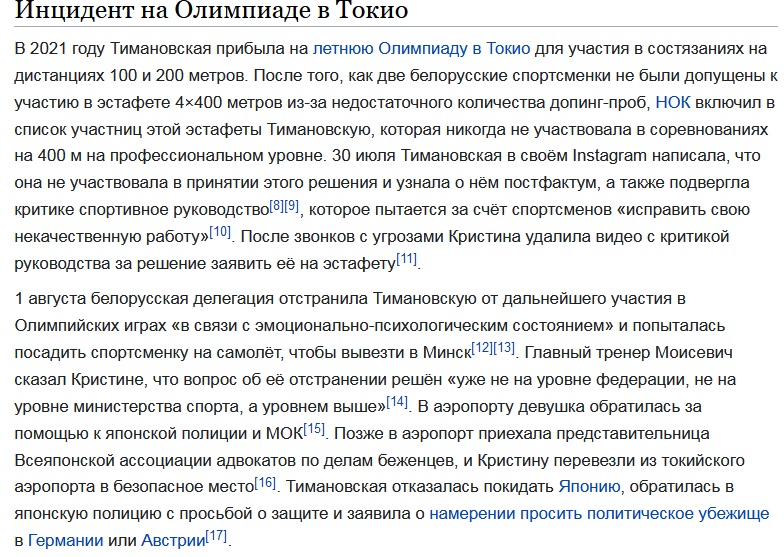 Инцидент на Олимпиаде в Токио

В 2021 году Тимановская прибыла на летнюю Олимпиаду в Токио для участия в состязаниях на дистанциях 100 и 200 метров. После того, как две белорусские спортсменки не были допущены к участию в эстафете 4×400 метров из-за недостаточного количества допинг-проб, НОК включил в список участниц этой эстафеты Тимановскую, которая никогда не участвовала в соревнованиях на 400 м на профессиональном уровне. 30 июля Тимановская в своём Instagram написала, что она не участвовала в принятии этого решения и узнала о нём постфактум, а также подвергла критике спортивное руководство[8][9], которое пытается за счёт спортсменов «исправить свою некачественную работу»[10]. После звонков с угрозами Кристина удалила видео с критикой руководства за решение заявить её на эстафету[11].

1 августа белорусская делегация отстранила Тимановскую от дальнейшего участия в Олимпийских играх «в связи с эмоционально-психологическим состоянием» и попыталась посадить спортсменку на самолёт, чтобы вывезти в Минск[12][13]. Главный тренер Моисевич сказал Кристине, что вопрос об её отстранении решён «уже не на уровне федерации, не на уровне министерства спорта, а уровнем выше»[14]. В аэропорту девушка обратилась за помощью к японской полиции и МОК[15]. Позже в аэропорт приехала представительница Всеяпонской ассоциации адвокатов по делам беженцев, и Кристину перевезли из токийского аэропорта в безопасное место[16]. Тимановская отказалась покидать Японию, обратилась в японскую полицию с просьбой о защите и заявила о намерении просить политическое убежище в Германии или Австрии[17].